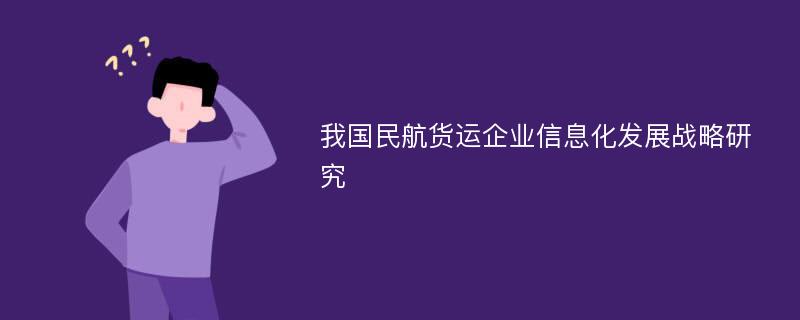 ???

我国民航货运企业信息化发展战略研究